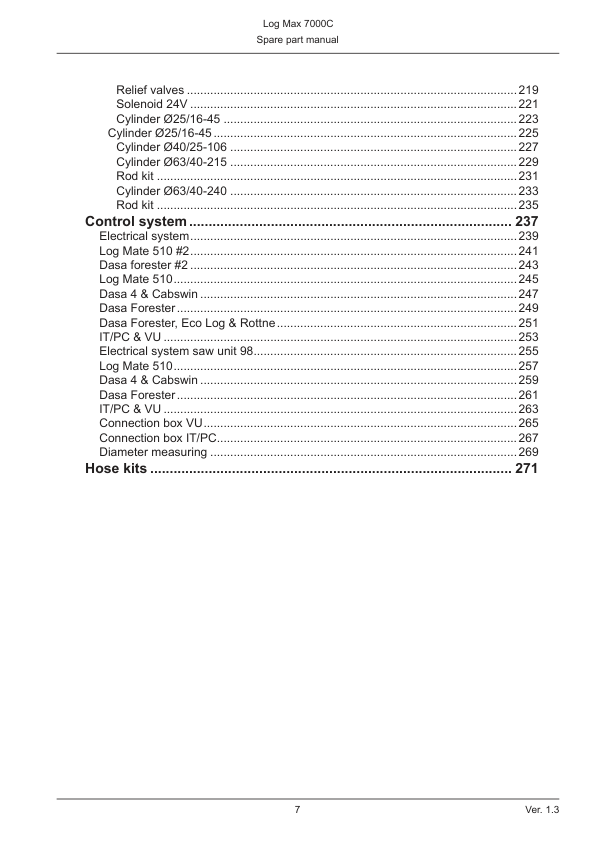 Log Max 7000C
Spare part manual

Relief valves 219
Solenoid 24V 221
Cylinder Ø25/16-45 223
Cylinder Ø25/16-45 225
Cylinder Ø40/25-106 227
Cylinder Ø63/40-215 229
Rod kit 231
Cylinder Ø63/40-240 233
Rod kit 235
Control system 237
Electrical system 239
Log Mate 510 #2 241
Dasa forester #2 243
Log Mate 510 245
Dasa 4 & Cabswin 247
Dasa Forester 249
Dasa Forester, Eco Log & Rottne 251
IT/PC & VU 253
Electrical system saw unit 98 255
Log Mate 510 257
Dasa 4 & Cabswin 259
Dasa Forester 261
IT/PC & VU 263
Connection box VU 265
Connection box IT/PC 267
Diameter measuring 269
Hose kits 271

7
Ver. 1.3